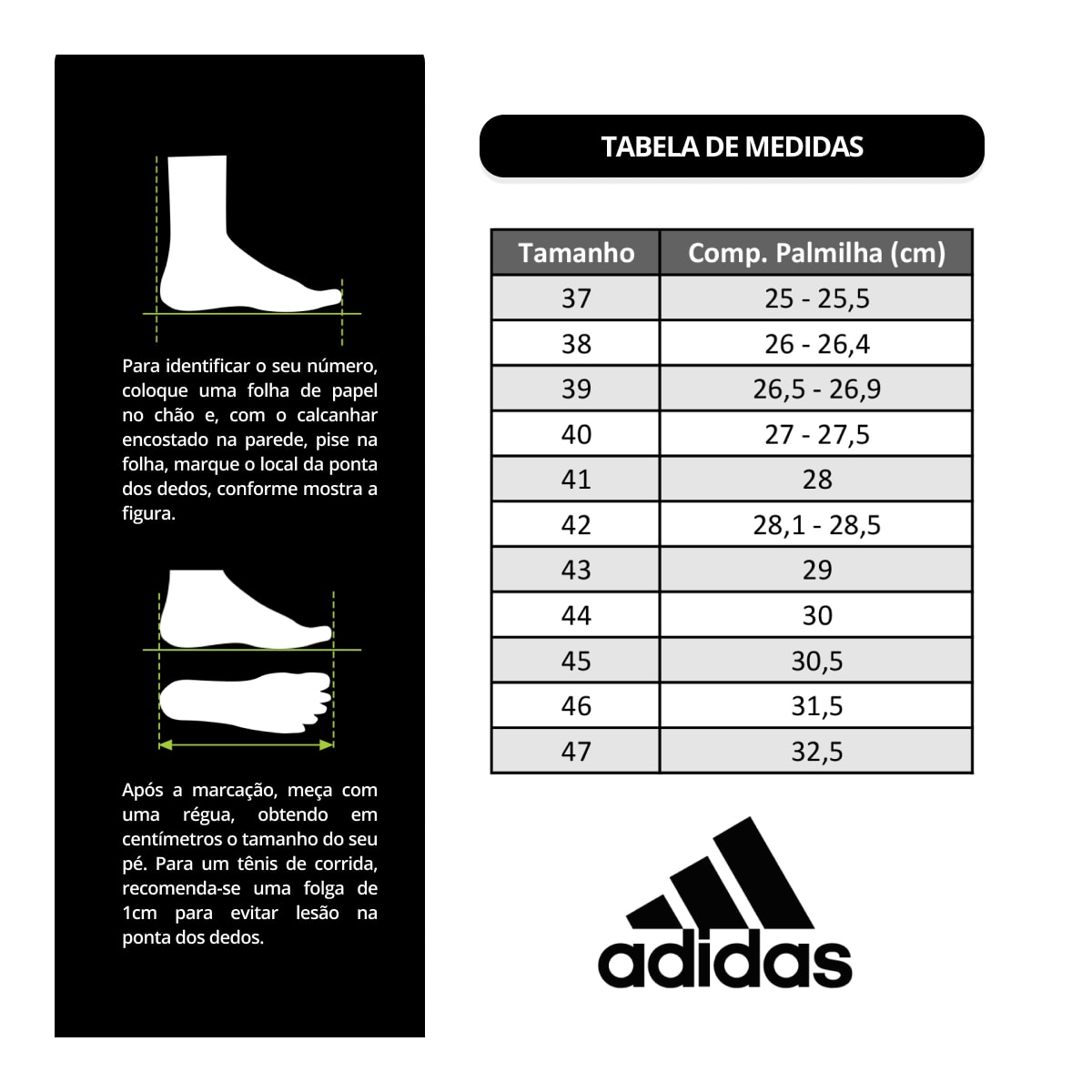 Para identificar o seu número, coloque uma folha de papel no chão e, com o calcanhar encostado na parede, pise na folha, marque o local da ponta dos dedos, conforme mostra a figura.

Após a marcação, meça com uma régua, obtendo em centímetros o tamanho do seu pé. Para um tênis de corrida, recomenda-se uma folga de 1cm para evitar lesão na ponta dos dedos.

TABELA DE MEDIDAS

| Tamanho | Comp. Palmilha (cm) |
|---|---|
| 37 | 25 - 25,5 |
| 38 | 26 - 26,4 |
| 39 | 26,5 - 26,9 |
| 40 | 27 - 27,5 |
| 41 | 28 |
| 42 | 28,1 - 28,5 |
| 43 | 29 |
| 44 | 30 |
| 45 | 30,5 |
| 46 | 31,5 |
| 47 | 32,5 |

adidas